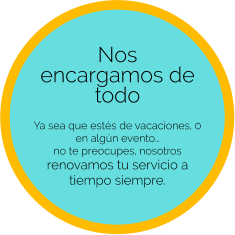 Nos encargamos de todo

Ya sea que estés de vacaciones, o en algún evento..
no te preocupes, nosotros renovamos tu servicio a tiempo siempre.